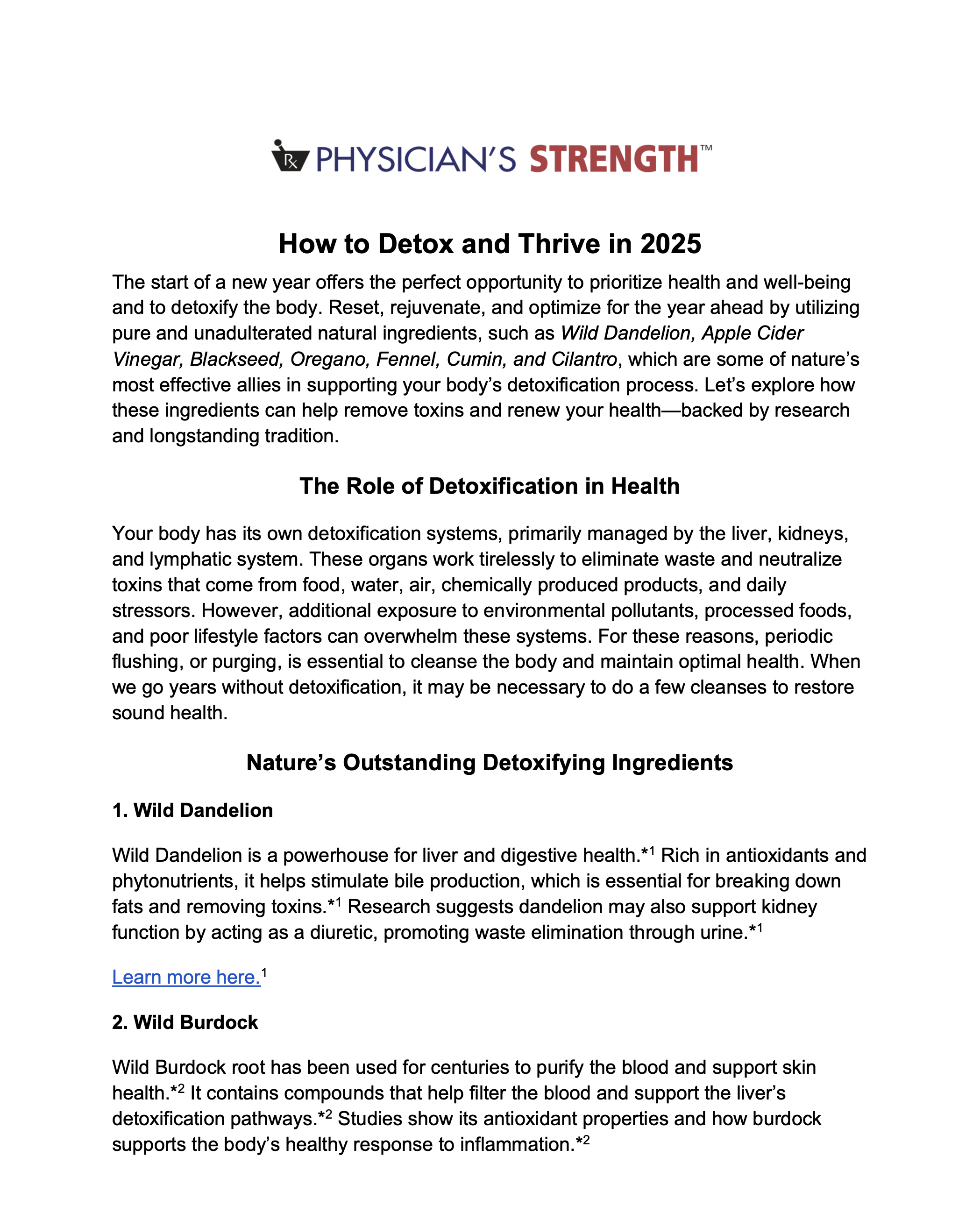 Rx PHYSICIAN'S STRENGTH™

How to Detox and Thrive in 2025

The start of a new year offers the perfect opportunity to prioritize health and well-being and to detoxify the body. Reset, rejuvenate, and optimize for the year ahead by utilizing pure and unadulterated natural ingredients, such as Wild Dandelion, Apple Cider Vinegar, Blackseed, Oregano, Fennel, Cumin, and Cilantro, which are some of nature's most effective allies in supporting your body's detoxification process. Let's explore how these ingredients can help remove toxins and renew your health—backed by research and longstanding tradition.

The Role of Detoxification in Health

Your body has its own detoxification systems, primarily managed by the liver, kidneys, and lymphatic system. These organs work tirelessly to eliminate waste and neutralize toxins that come from food, water, air, chemically produced products, and daily stressors. However, additional exposure to environmental pollutants, processed foods, and poor lifestyle factors can overwhelm these systems. For these reasons, periodic flushing, or purging, is essential to cleanse the body and maintain optimal health. When we go years without detoxification, it may be necessary to do a few cleanses to restore sound health.

Nature's Outstanding Detoxifying Ingredients

1. Wild Dandelion

Wild Dandelion is a powerhouse for liver and digestive health.*$^1$ Rich in antioxidants and phytonutrients, it helps stimulate bile production, which is essential for breaking down fats and removing toxins.*$^1$ Research suggests dandelion may also support kidney function by acting as a diuretic, promoting waste elimination through urine.*$^1$

Learn more here.$^1$

2. Wild Burdock

Wild Burdock root has been used for centuries to purify the blood and support skin health.*$^2$ It contains compounds that help filter the blood and support the liver's detoxification pathways.*$^2$ Studies show its antioxidant properties and how burdock supports the body's healthy response to inflammation.*$^2$